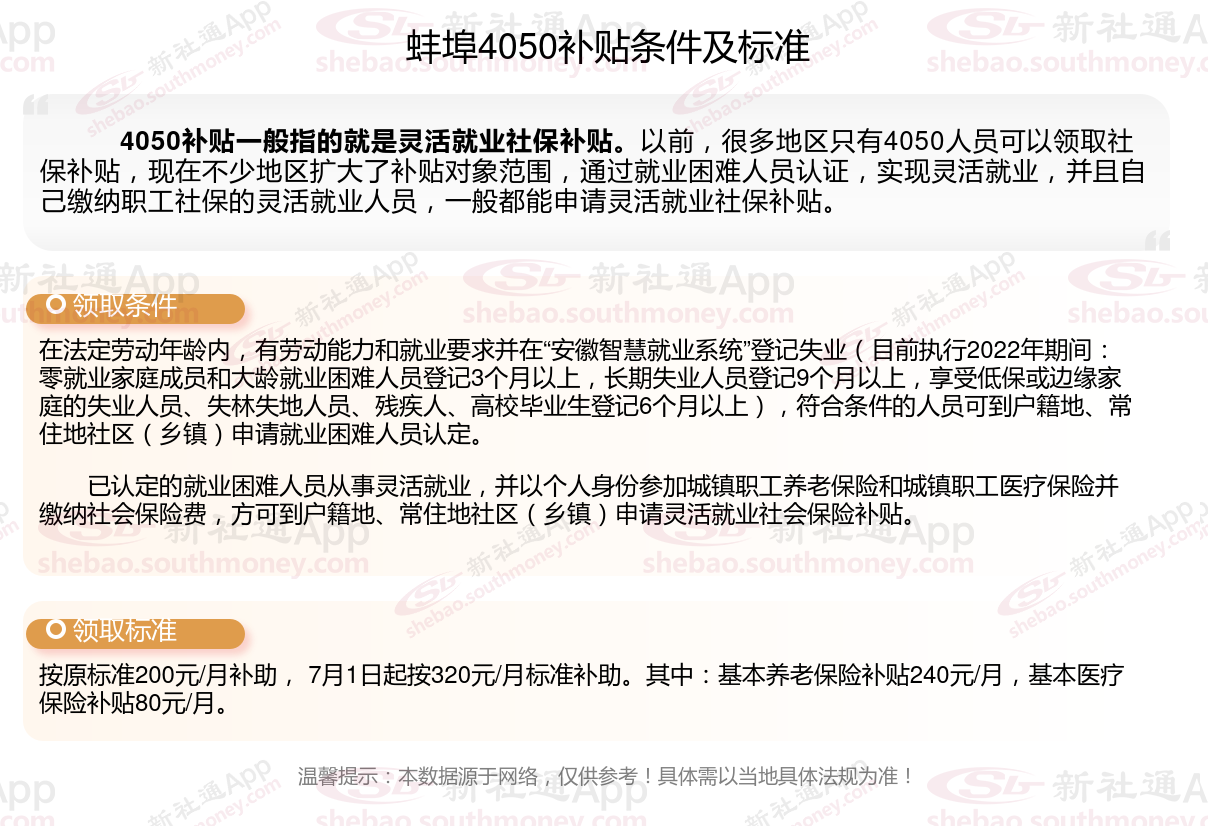 蚌埠4050补贴条件及标准

4050补贴一般指的就是灵活就业社保补贴。以前，很多地区只有4050人员可以领取社保补贴，现在不少地区扩大了补贴对象范围，通过就业困难人员认证，实现灵活就业，并且自己缴纳职工社保的灵活就业人员，一般都能申请灵活就业社保补贴。

领取条件

在法定劳动年龄内，有劳动能力和就业要求并在“安徽智慧就业系统”登记失业（目前执行2022年期间：零就业家庭成员和大龄就业困难人员登记3个月以上，长期失业人员登记9个月以上，享受低保或边缘家庭的失业人员、失林失地人员、残疾人、高校毕业生登记6个月以上），符合条件的人员可到户籍地、常住地社区（乡镇）申请就业困难人员认定。

已认定的就业困难人员从事灵活就业，并以个人身份参加城镇职工养老保险和城镇职工医疗保险并缴纳社会保险费，方可到户籍地、常住地社区（乡镇）申请灵活就业社会保险补贴。

领取标准

按原标准200元/月补助，7月1日起按320元/月标准补助。其中：基本养老保险补贴240元/月，基本医疗保险补贴80元/月。

温馨提示：本数据源于网络，仅供参考！具体需以当地具体法规为准！

新社通App
shebao.southmoney.com